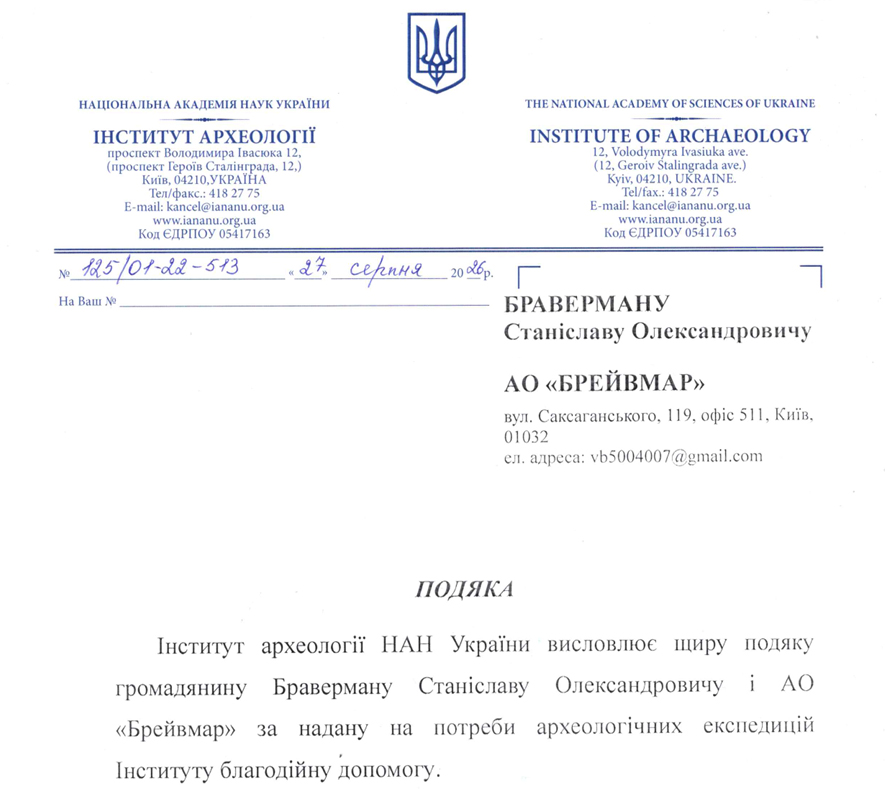 НАЦІОНАЛЬНА АКАДЕМІЯ НАУК УКРАЇНИ
ІНСТИТУТ АРХЕОЛОГІЇ
проспект Володимира Івасюка 12,
(проспект Героїв Сталінграда, 12,)
Київ, 04210,УКРАЇНА
Тел/факс.: 418 27 75
E-mail: kancel@iananu.org.ua
www.iananu.org.ua
Код ЄДРПОУ 05417163

THE NATIONAL ACADEMY OF SCIENCES OF UKRAINE
INSTITUTE OF ARCHAEOLOGY
12, Volodymyra Ivasiuka ave.
(12, Geroiv Stalingrada ave.)
Kyiv, 04210, UKRAINE.
Tel/fax.: 418 27 75
E-mail: kancel@iananu.org.ua
www.iananu.org.ua
Код ЄДРПОУ 05417163

№ 125/01-22-513 « 27 » серпня 20 26 р.

На Ваш №

БРАВЕРМАНУ
Станіславу Олександровичу

АО «БРЕЙВМАР»
вул. Саксаганського, 119, офіс 511, Київ, 01032
ел. адреса: vb5004007@gmail.com

ПОДЯКА

Інститут археології НАН України висловлює щиру подяку громадянину Браверману Станіславу Олександровичу і АО «Брейвмар» за надану на потреби археологічних експедицій Інституту благодійну допомогу.